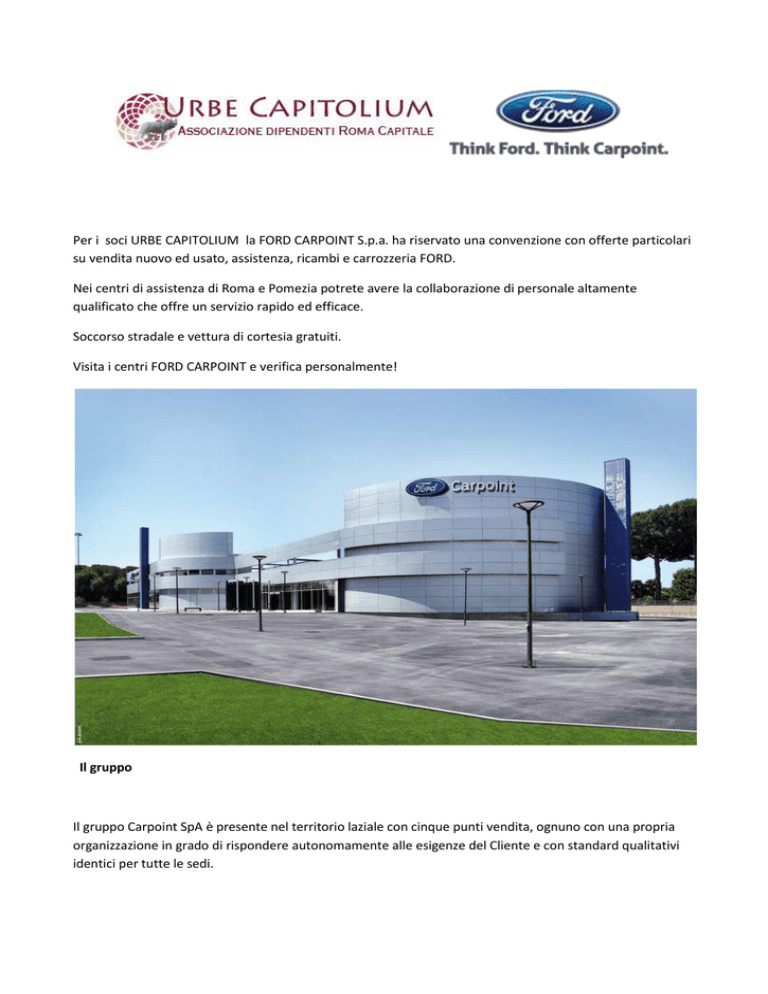 URBE CAPITOLIUM
ASSOCIAZIONE DIPENDENTI ROMA CAPITALE

Ford
Think Ford. Think Carpoint.

Per i soci URBE CAPITOLIUM la FORD CARPOINT S.p.a. ha riservato una convenzione con offerte particolari su vendita nuovo ed usato, assistenza, ricambi e carrozzeria FORD.

Nei centri di assistenza di Roma e Pomezia potrete avere la collaborazione di personale altamente qualificato che offre un servizio rapido ed efficace.

Soccorso stradale e vettura di cortesia gratuiti.

Visita i centri FORD CARPOINT e verifica personalmente!

Ford Carpoint

Il gruppo

Il gruppo Carpoint SpA è presente nel territorio laziale con cinque punti vendita, ognuno con una propria organizzazione in grado di rispondere autonomamente alle esigenze del Cliente e con standard qualitativi identici per tutte le sedi.